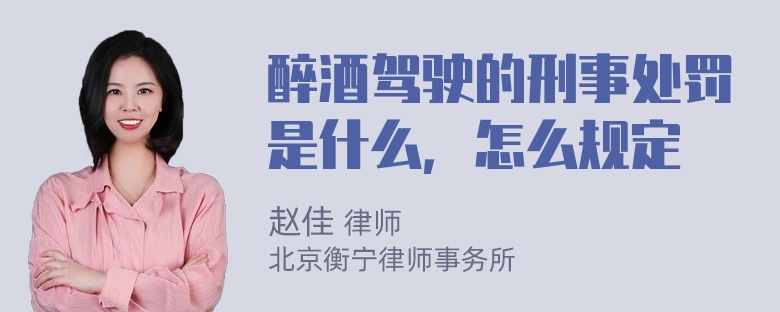 醉酒驾驶的刑事处罚是什么，怎么规定

赵佳 律师
北京衡宁律师事务所